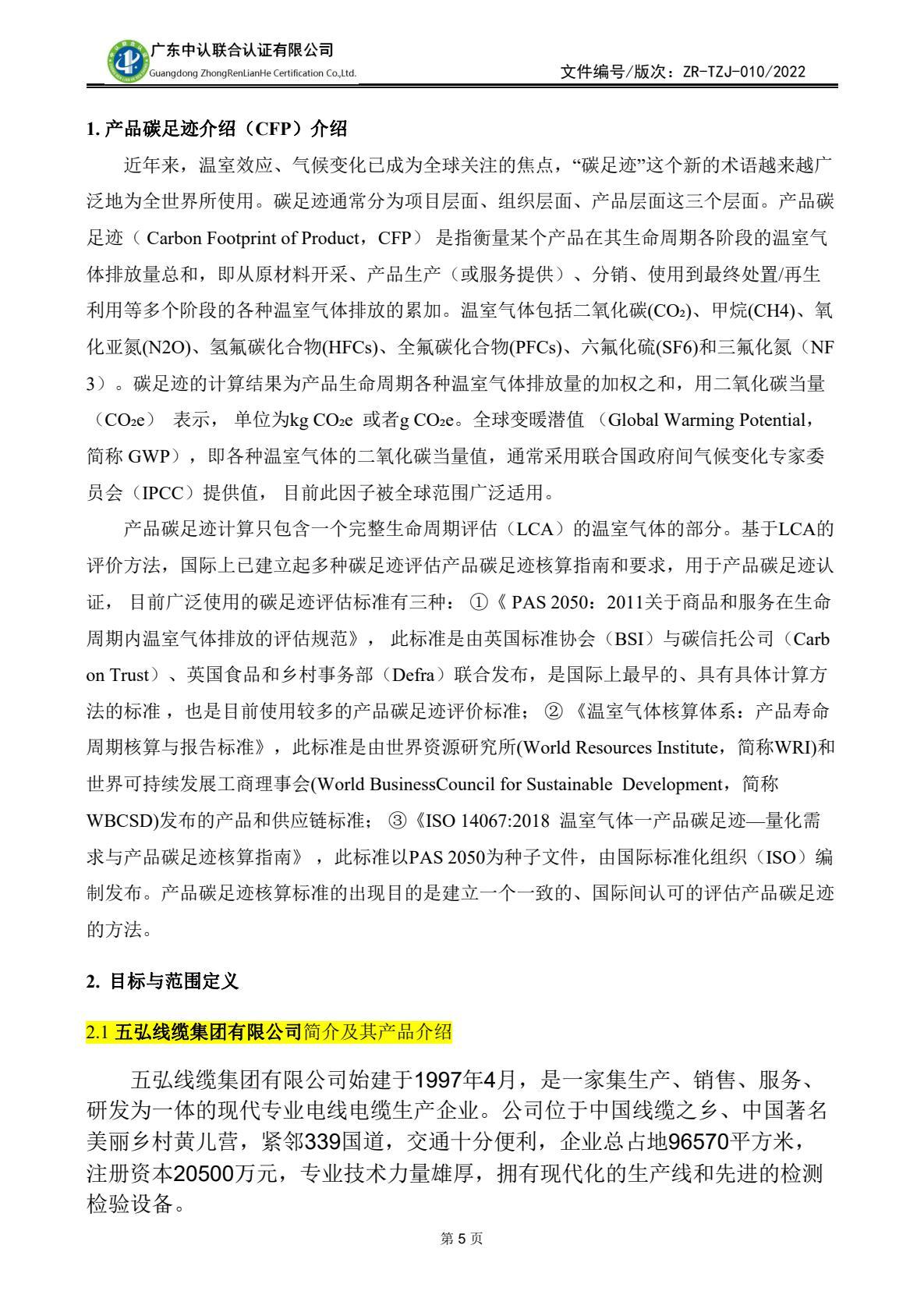 广东中认联合认证有限公司
Guangdong ZhongRenLianHe Certification Co.,Ltd.
文件编号/版次：ZR-TZJ-010/2022

1. 产品碳足迹介绍（CFP）介绍

近年来，温室效应、气候变化已成为全球关注的焦点，“碳足迹”这个新的术语越来越广泛地为全世界所使用。碳足迹通常分为项目层面、组织层面、产品层面这三个层面。产品碳足迹（ Carbon Footprint of Product，CFP） 是指衡量某个产品在其生命周期各阶段的温室气体排放量总和，即从原材料开采、产品生产（或服务提供）、分销、使用到最终处置/再生利用等多个阶段的各种温室气体排放的累加。温室气体包括二氧化碳($CO_2$)、甲烷(CH4)、氧化亚氮(N2O)、氢氟碳化合物(HFCs)、全氟碳化合物(PFCs)、六氟化硫(SF6)和三氟化氮（NF3）。碳足迹的计算结果为产品生命周期各种温室气体排放量的加权之和，用二氧化碳当量（$CO_2e$） 表示， 单位为kg $CO_2e$ 或者g $CO_2e$。全球变暖潜值 （Global Warming Potential，简称 GWP），即各种温室气体的二氧化碳当量值，通常采用联合国政府间气候变化专家委员会（IPCC）提供值， 目前此因子被全球范围广泛适用。

产品碳足迹计算只包含一个完整生命周期评估（LCA）的温室气体的部分。基于LCA的评价方法，国际上已建立起多种碳足迹评估产品碳足迹核算指南和要求，用于产品碳足迹认证， 目前广泛使用的碳足迹评估标准有三种： ①《 PAS 2050：2011关于商品和服务在生命周期内温室气体排放的评估规范》， 此标准是由英国标准协会（BSI）与碳信托公司（Carbon Trust）、英国食品和乡村事务部（Defra）联合发布，是国际上最早的、具有具体计算方法的标准 ，也是目前使用较多的产品碳足迹评价标准； ② 《温室气体核算体系：产品寿命周期核算与报告标准》，此标准是由世界资源研究所(World Resources Institute，简称WRI)和世界可持续发展工商理事会(World BusinessCouncil for Sustainable Development，简称WBCSD)发布的产品和供应链标准； ③《ISO 14067:2018 温室气体一产品碳足迹—量化需求与产品碳足迹核算指南》 ，此标准以PAS 2050为种子文件，由国际标准化组织（ISO）编制发布。产品碳足迹核算标准的出现目的是建立一个一致的、国际间认可的评估产品碳足迹的方法。

2. 目标与范围定义

2.1 五弘线缆集团有限公司简介及其产品介绍

五弘线缆集团有限公司始建于1997年4月，是一家集生产、销售、服务、研发为一体的现代专业电线电缆生产企业。公司位于中国线缆之乡、中国著名美丽乡村黄儿营，紧邻339国道，交通十分便利，企业总占地96570平方米，注册资本20500万元，专业技术力量雄厚，拥有现代化的生产线和先进的检测检验设备。

第 5 页